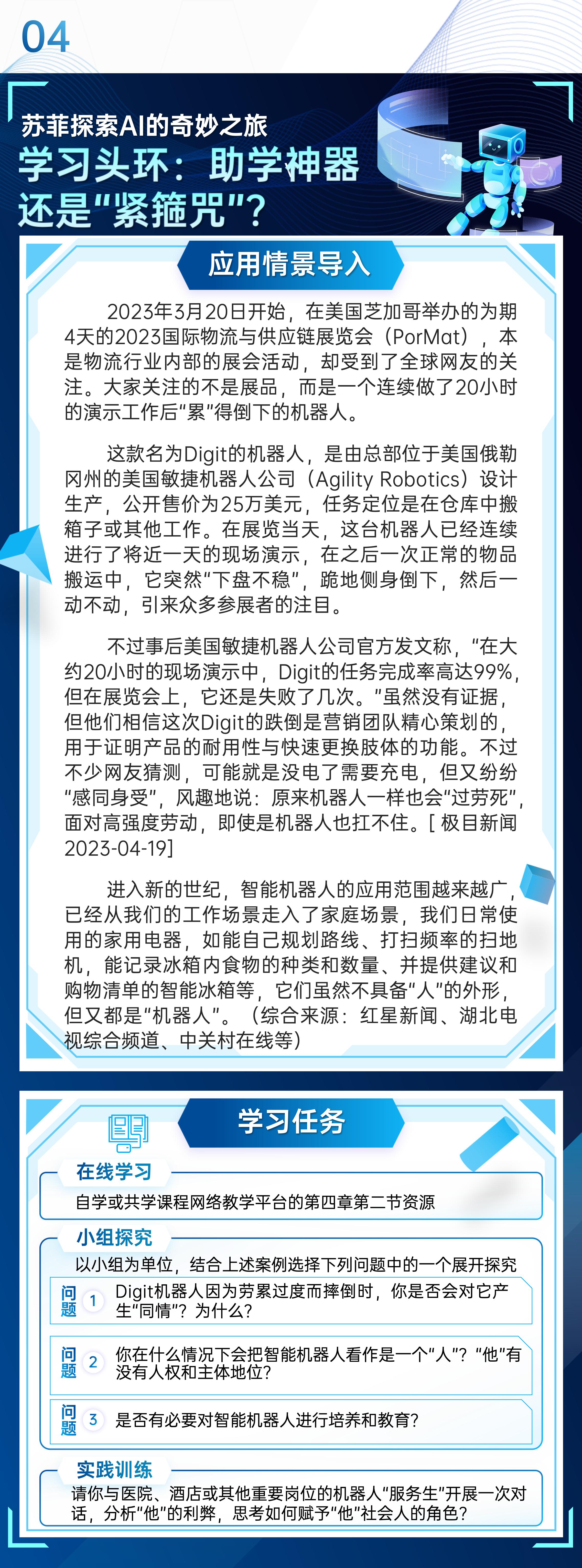 04

苏菲探索AI的奇妙之旅

学习头环：助学神器还是“紧箍咒”？

应用情景导入

2023年3月20日开始，在美国芝加哥举办的为期4天的2023国际物流与供应链展览会（PorMat），本是物流行业内部的展会活动，却受到了全球网友的关注。大家关注的不是展品，而是一个连续做了20小时的演示工作后“累”得倒下的机器人。

这款名为Digit的机器人，是由总部位于美国俄勒冈州的美国敏捷机器人公司（Agility Robotics）设计生产，公开售价为25万美元，任务定位是在仓库中搬箱子或其他工作。在展览当天，这台机器人已经连续进行了将近一天的现场演示，在之后一次正常的物品搬运中，它突然“下盘不稳”，跪地侧身倒下，然后一动不动，引来众多参展者的注目。

不过事后美国敏捷机器人公司官方发文称，“在大约20小时的现场演示中，Digit的任务完成率高达99%，但在展览会上，它还是失败了几次。”虽然没有证据，但他们相信这次Digit的跌倒是营销团队精心策划的，用于证明产品的耐用性与快速更换肢体的功能。不过不少网友猜测，可能就是没电了需要充电，但又纷纷“感同身受”，风趣地说：原来机器人一样也会“过劳死”，面对高强度劳动，即使是机器人也扛不住。[ 极目新闻 2023-04-19]

进入新的世纪，智能机器人的应用范围越来越广，已经从我们的工作场景走入了家庭场景，我们日常使用的家用电器，如能自己规划路线、打扫频率的扫地机，能记录冰箱内食物的种类和数量、并提供建议和购物清单的智能冰箱等，它们虽然不具备“人”的外形，但又都是“机器人”。（综合来源：红星新闻、湖北电视综合频道、中关村在线等）

学习任务

在线学习

自学或共学课程网络教学平台的第四章第二节资源

小组探究

以小组为单位，结合上述案例选择下列问题中的一个展开探究

问题 1 Digit机器人因为劳累过度而摔倒时，你是否会对它产生“同情”？为什么？

问题 2 你在什么情况下会把智能机器人看作是一个“人”？“他”有没有人权和主体地位？

问题 3 是否有必要对智能机器人进行培养和教育？

实践训练

请你与医院、酒店或其他重要岗位的机器人“服务生”开展一次对话，分析“他”的利弊，思考如何赋予“他”社会人的角色？